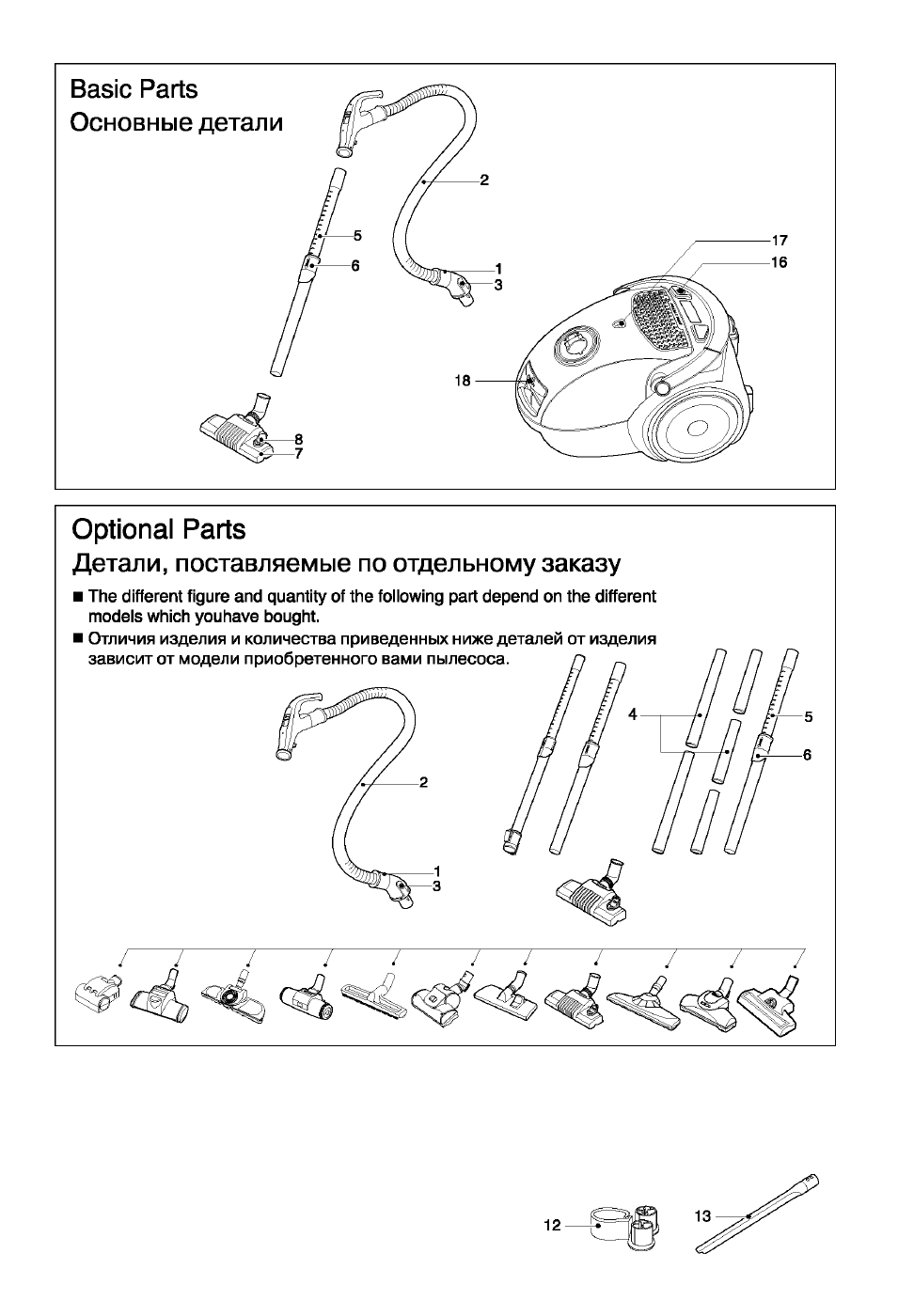 Basic Parts
Основные детали

2
5
6
1
3
17
16
18
8
7

Optional Parts
Детали, поставляемые по отдельному заказу

■ The different figure and quantity of the following part depend on the different models which youhave bought.
■ Отличия изделия и количества приведенных ниже деталей от изделия зависит от модели приобретенного вами пылесоса.

2
1
3
4
5
6

12
13